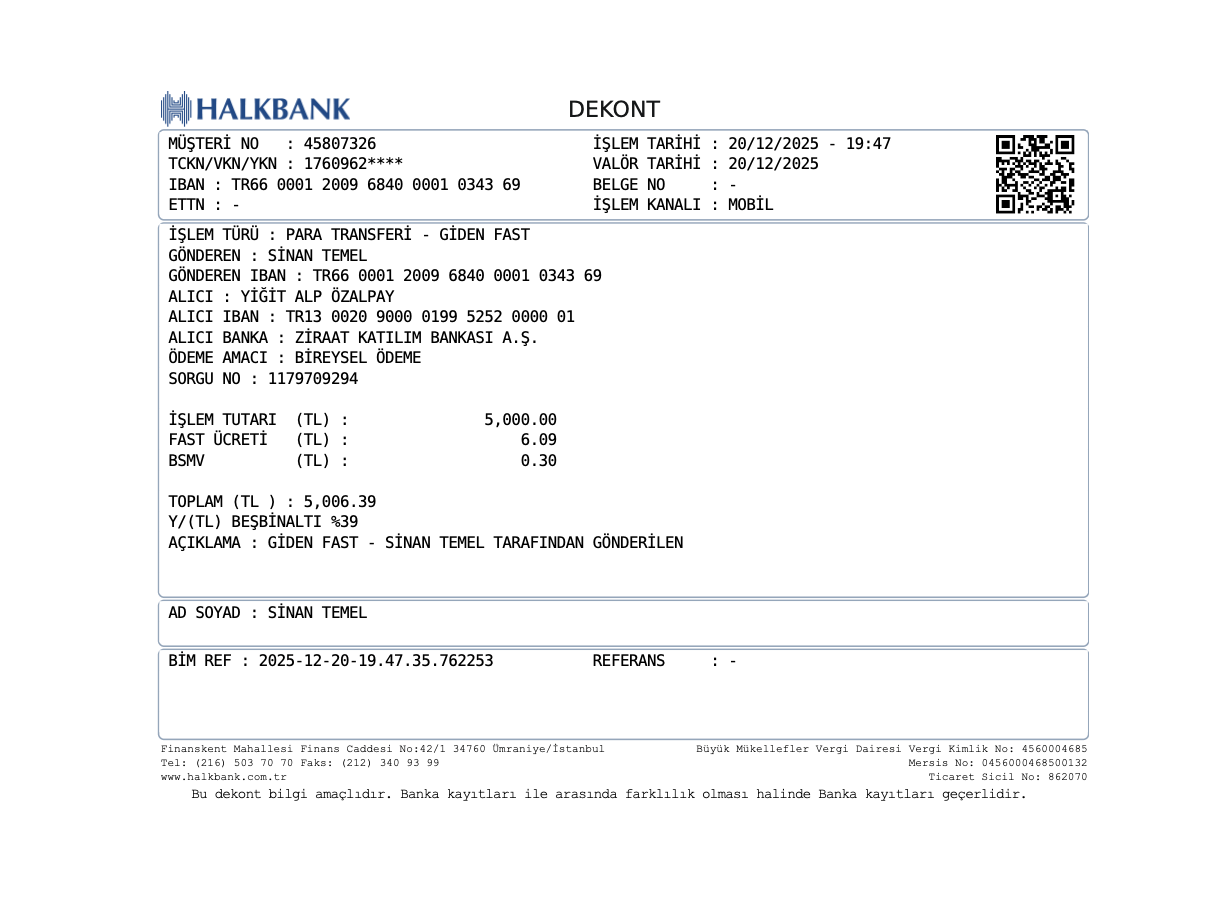 HALKBANK

DEKONT

MÜŞTERİ NO : 45807326
TCKN/VKN/YKN : 1760962****
IBAN : TR66 0001 2009 6840 0001 0343 69
ETTN : -

İŞLEM TARİHİ : 20/12/2025 - 19:47
VALÖR TARİHİ : 20/12/2025
BELGE NO : -
İŞLEM KANALI : MOBİL

İŞLEM TÜRÜ : PARA TRANSFERİ - GİDEN FAST
GÖNDEREN : SİNAN TEMEL
GÖNDEREN IBAN : TR66 0001 2009 6840 0001 0343 69
ALICI : YİĞİT ALP ÖZALPAY
ALICI IBAN : TR13 0020 9000 0199 5252 0000 01
ALICI BANKA : ZİRAAT KATILIM BANKASI A.Ş.
ÖDEME AMACI : BİREYSEL ÖDEME
SORGU NO : 1179709294

İŞLEM TUTARI (TL) : 5,000.00
FAST ÜCRETİ (TL) : 6.09
BSMV (TL) : 0.30

TOPLAM (TL ) : 5,006.39
Y/(TL) BEŞBİNALTI %39
AÇIKLAMA : GİDEN FAST - SİNAN TEMEL TARAFINDAN GÖNDERİLEN

AD SOYAD : SİNAN TEMEL

BİM REF : 2025-12-20-19.47.35.762253
REFERANS : -

Finanskent Mahallesi Finans Caddesi No:42/1 34760 Ümraniye/İstanbul
Tel: (216) 503 70 70 Faks: (212) 340 93 99
www.halkbank.com.tr

Büyük Mükellefler Vergi Dairesi Vergi Kimlik No: 4560004685
Mersis No: 0456000468500132
Ticaret Sicil No: 862070

Bu dekont bilgi amaçlıdır. Banka kayıtları ile arasında farklılık olması halinde Banka kayıtları geçerlidir.